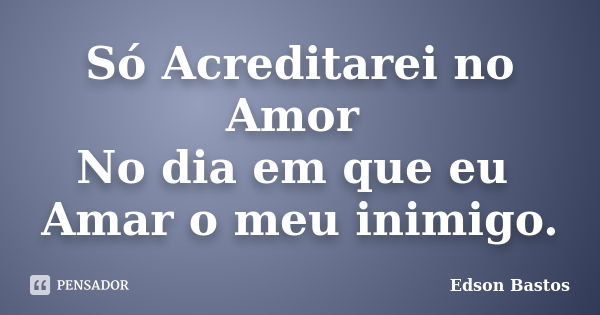 Só Acreditarei no Amor
No dia em que eu Amar o meu inimigo.

PENSADOR

Edson Bastos